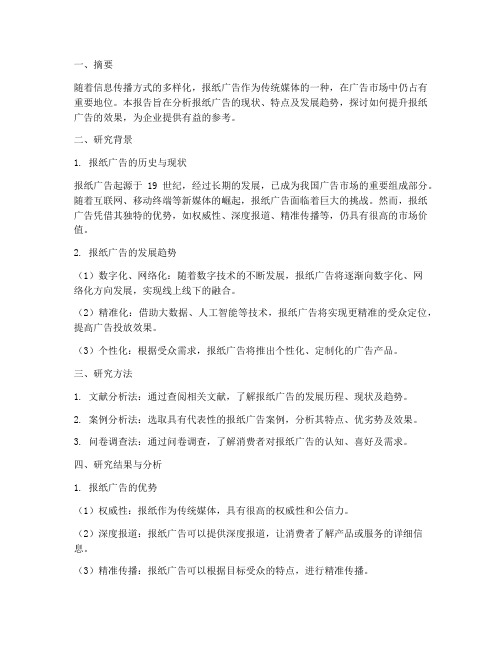 一、摘要

随着信息传播方式的多样化，报纸广告作为传统媒体的一种，在广告市场中仍占有重要地位。本报告旨在分析报纸广告的现状、特点及发展趋势，探讨如何提升报纸广告的效果，为企业提供有益的参考。

二、研究背景

1. 报纸广告的历史与现状

报纸广告起源于 19 世纪，经过长期的发展，已成为我国广告市场的重要组成部分。随着互联网、移动终端等新媒体的崛起，报纸广告面临着巨大的挑战。然而，报纸广告凭借其独特的优势，如权威性、深度报道、精准传播等，仍具有很高的市场价值。

2. 报纸广告的发展趋势

（1）数字化、网络化：随着数字技术的不断发展，报纸广告将逐渐向数字化、网络化方向发展，实现线上线下的融合。

（2）精准化：借助大数据、人工智能等技术，报纸广告将实现更精准的受众定位，提高广告投放效果。

（3）个性化：根据受众需求，报纸广告将推出个性化、定制化的广告产品。

三、研究方法

1. 文献分析法：通过查阅相关文献，了解报纸广告的发展历程、现状及趋势。

2. 案例分析法：选取具有代表性的报纸广告案例，分析其特点、优劣势及效果。

3. 问卷调查法：通过问卷调查，了解消费者对报纸广告的认知、喜好及需求。

四、研究结果与分析

1. 报纸广告的优势

（1）权威性：报纸作为传统媒体，具有很高的权威性和公信力。

（2）深度报道：报纸广告可以提供深度报道，让消费者了解产品或服务的详细信息。

（3）精准传播：报纸广告可以根据目标受众的特点，进行精准传播。